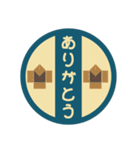 ありがとう